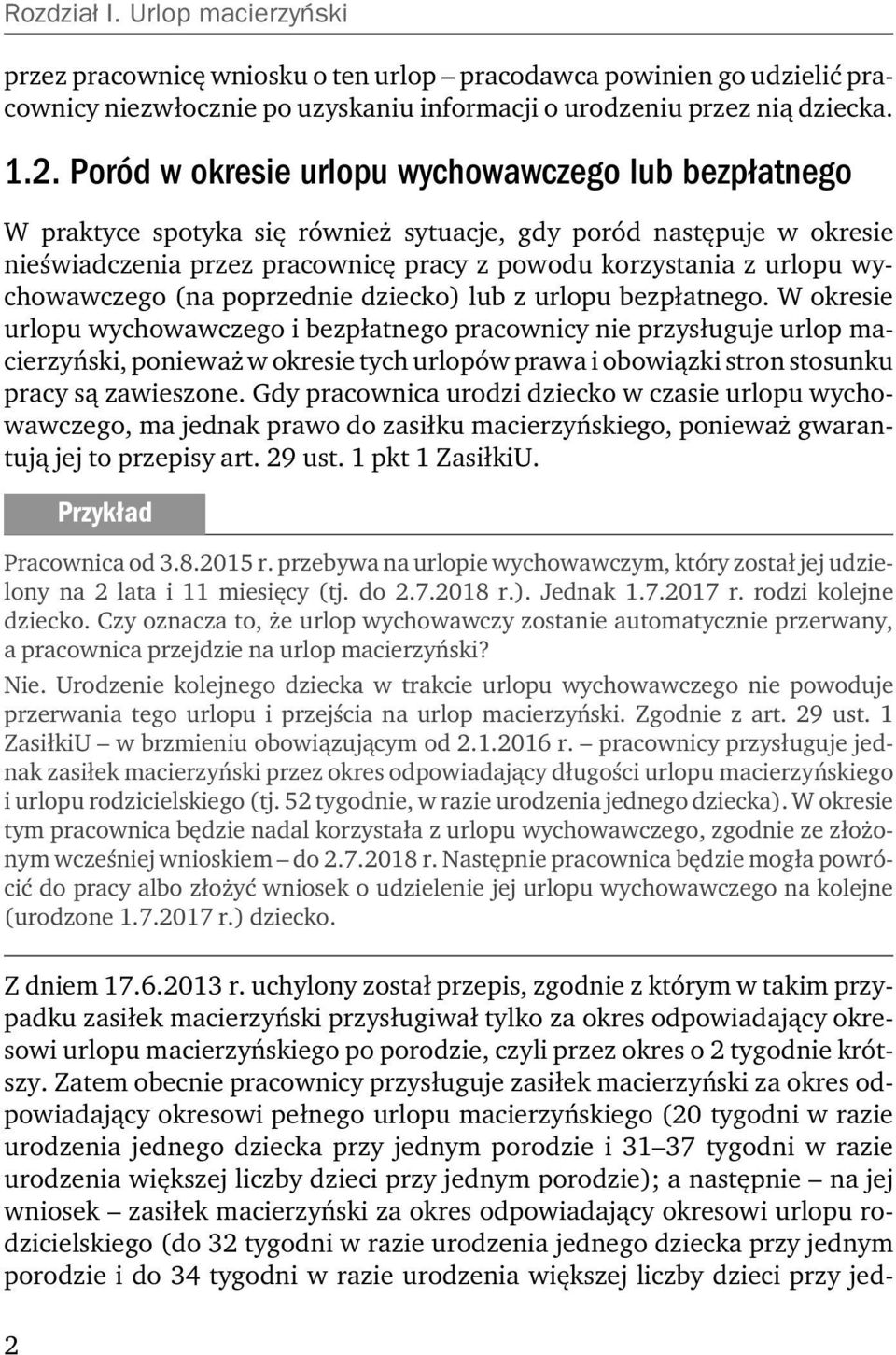 Rozdział I. Urlop macierzyński

przez pracownicę wniosku o ten urlop – pracodawca powinien go udzielić pracownicy niezwłocznie po uzyskaniu informacji o urodzeniu przez nią dziecka.

1.2. Poród w okresie urlopu wychowawczego lub bezpłatnego

W praktyce spotyka się również sytuacje, gdy poród następuje w okresie nieświadczenia przez pracownicę pracy z powodu korzystania z urlopu wychowawczego (na poprzednie dziecko) lub z urlopu bezpłatnego. W okresie urlopu wychowawczego i bezpłatnego pracownicy nie przysługuje urlop macierzyński, ponieważ w okresie tych urlopów prawa i obowiązki stron stosunku pracy są zawieszone. Gdy pracownica urodzi dziecko w czasie urlopu wychowawczego, ma jednak prawo do zasiłku macierzyńskiego, ponieważ gwarantują jej to przepisy art. 29 ust. 1 pkt 1 ZasiłkiU.

Przykład

Pracownica od 3.8.2015 r. przebywa na urlopie wychowawczym, który został jej udzielony na 2 lata i 11 miesięcy (tj. do 2.7.2018 r.). Jednak 1.7.2017 r. rodzi kolejne dziecko. Czy oznacza to, że urlop wychowawczy zostanie automatycznie przerwany, a pracownica przejdzie na urlop macierzyński?

Nie. Urodzenie kolejnego dziecka w trakcie urlopu wychowawczego nie powoduje przerwania tego urlopu i przejścia na urlop macierzyński. Zgodnie z art. 29 ust. 1 ZasiłkiU – w brzmieniu obowiązującym od 2.1.2016 r. – pracownicy przysługuje jednak zasiłek macierzyński przez okres odpowiadający długości urlopu macierzyńskiego i urlopu rodzicielskiego (tj. 52 tygodnie, w razie urodzenia jednego dziecka). W okresie tym pracownica będzie nadal korzystała z urlopu wychowawczego, zgodnie ze złożonym wcześniej wnioskiem – do 2.7.2018 r. Następnie pracownica będzie mogła powrócić do pracy albo złożyć wniosek o udzielenie jej urlopu wychowawczego na kolejne (urodzone 1.7.2017 r.) dziecko.

Z dniem 17.6.2013 r. uchylony został przepis, zgodnie z którym w takim przypadku zasiłek macierzyński przysługiwał tylko za okres odpowiadający okresowi urlopu macierzyńskiego po porodzie, czyli przez okres o 2 tygodnie krótszy. Zatem obecnie pracownicy przysługuje zasiłek macierzyński za okres odpowiadający okresowi pełnego urlopu macierzyńskiego (20 tygodni w razie urodzenia jednego dziecka przy jednym porodzie i 31–37 tygodni w razie urodzenia większej liczby dzieci przy jednym porodzie); a następnie – na jej wniosek – zasiłek macierzyński za okres odpowiadający okresowi urlopu rodzicielskiego (do 32 tygodni w razie urodzenia jednego dziecka przy jednym porodzie i do 34 tygodni w razie urodzenia większej liczby dzieci przy jed-

2